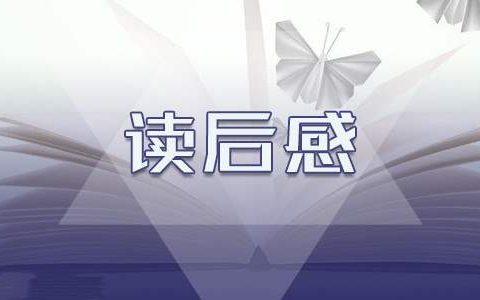 读后感